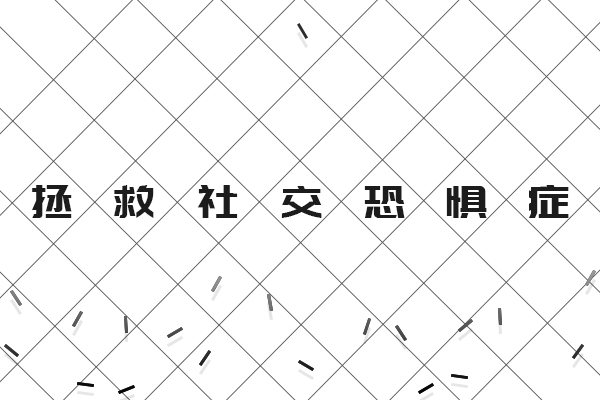 拯救社交恐惧症